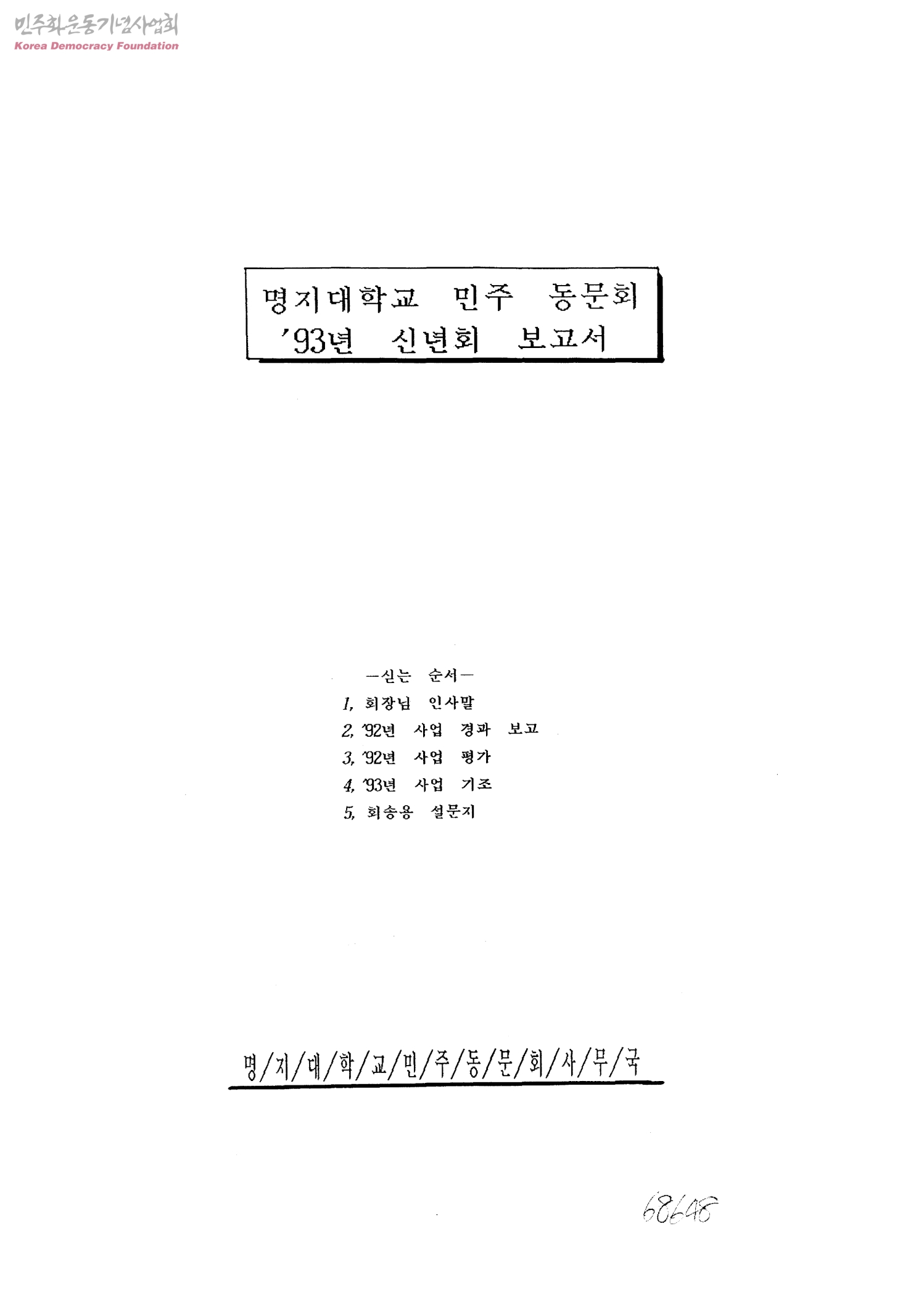 민주화운동기념사업회
Korea Democracy Foundation

명지대학교 민주 동문회
'93년 신년회 보고서

—싣는 순서—
1, 회장님 인사말
2, '92년 사업 경과 보고
3, '92년 사업 평가
4, '93년 사업 기조
5, 회송용 설문지

명/지/대/학/교/민/주/동/문/회/사/무/국

68648